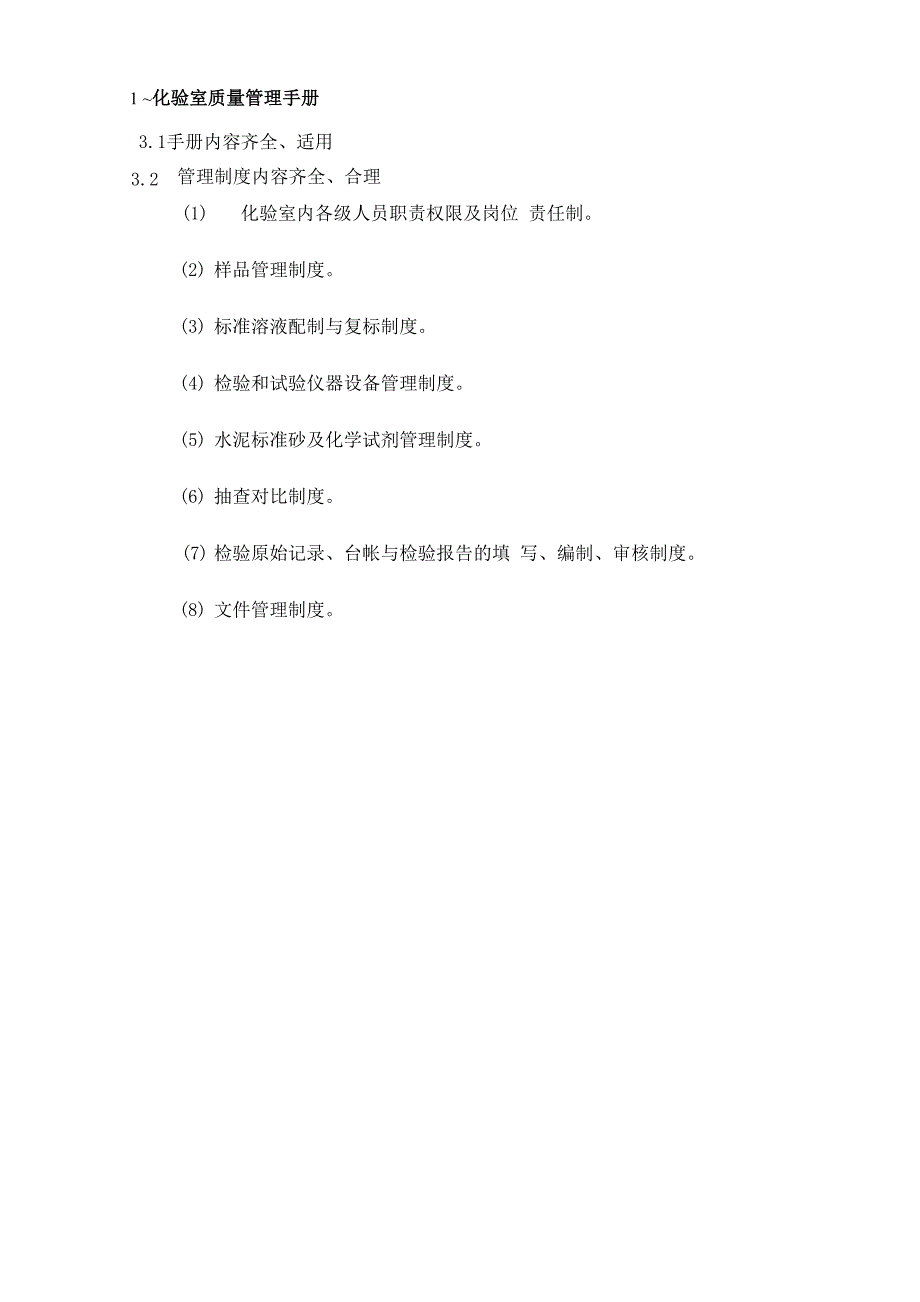 1 ~化验室质量管理手册

3.1手册内容齐全、适用

3.2 管理制度内容齐全、合理

(1) 化验室内各级人员职责权限及岗位 责任制。

(2) 样品管理制度。

(3) 标准溶液配制与复标制度。

(4) 检验和试验仪器设备管理制度。

(5) 水泥标准砂及化学试剂管理制度。

(6) 抽查对比制度。

(7) 检验原始记录、台帐与检验报告的填 写、编制、审核制度。

(8) 文件管理制度。